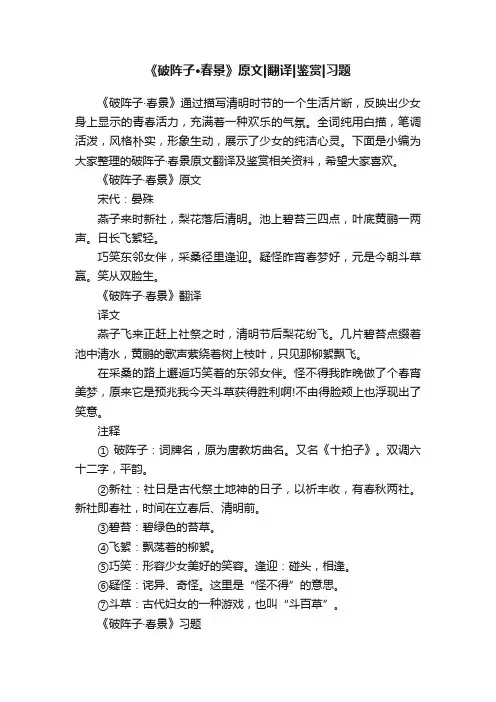 《破阵子•春景》原文|翻译|鉴赏|习题

《破阵子·春景》通过描写清明时节的一个生活片断，反映出少女身上显示的青春活力，充满着一种欢乐的气氛。全词纯用白描，笔调活泼，风格朴实，形象生动，展示了少女的纯洁心灵。下面是小编为大家整理的破阵子·春景原文翻译及鉴赏相关资料，希望大家喜欢。

《破阵子·春景》原文

宋代：晏殊

燕子来时新社，梨花落后清明。池上碧苔三四点，叶底黄鹂一两声。日长飞絮轻。

巧笑东邻女伴，采桑径里逢迎。疑怪昨宵春梦好，元是今朝斗草赢。笑从双脸生。

《破阵子·春景》翻译

译文

燕子飞来正赶上社祭之时，清明节后梨花纷飞。几片碧苔点缀着池中清水，黄鹂的歌声萦绕着树上枝叶，只见那柳絮飘飞。

在采桑的路上邂逅巧笑着的东邻女伴。怪不得我昨晚做了个春宵美梦，原来它是预兆我今天斗草获得胜利啊!不由得脸颊上也浮现出了笑意。

注释

① 破阵子：词牌名，原为唐教坊曲名。又名《十拍子》。双调六十二字，平韵。

②新社：社日是古代祭土地神的日子，以祈丰收，有春秋两社。新社即春社，时间在立春后、清明前。

③碧苔：碧绿色的苔草。

④飞絮：飘荡着的柳絮。

⑤巧笑：形容少女美好的笑容。逢迎：碰头，相逢。

⑥疑怪：诧异、奇怪。这里是“怪不得”的意思。

⑦斗草：古代妇女的一种游戏，也叫“斗百草”。

《破阵子·春景》习题